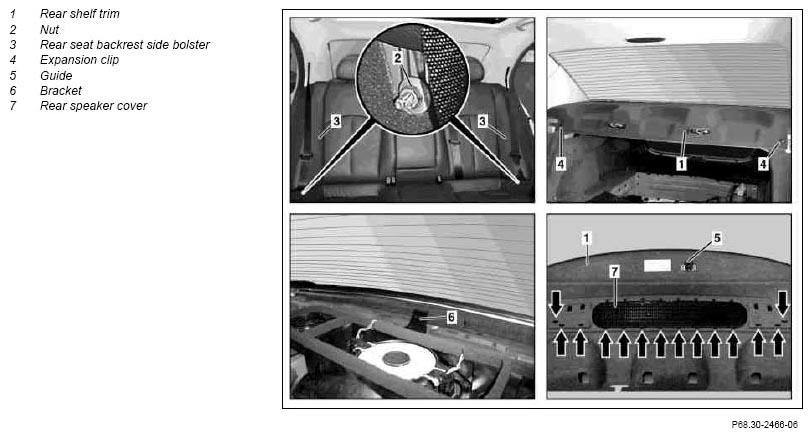 1 Rear shelf trim
2 Nut
3 Rear seat backrest side bolster
4 Expansion clip
5 Guide
6 Bracket
7 Rear speaker cover

2
3
3
4
1
4
6
1
5
7

P68.30-2466-06